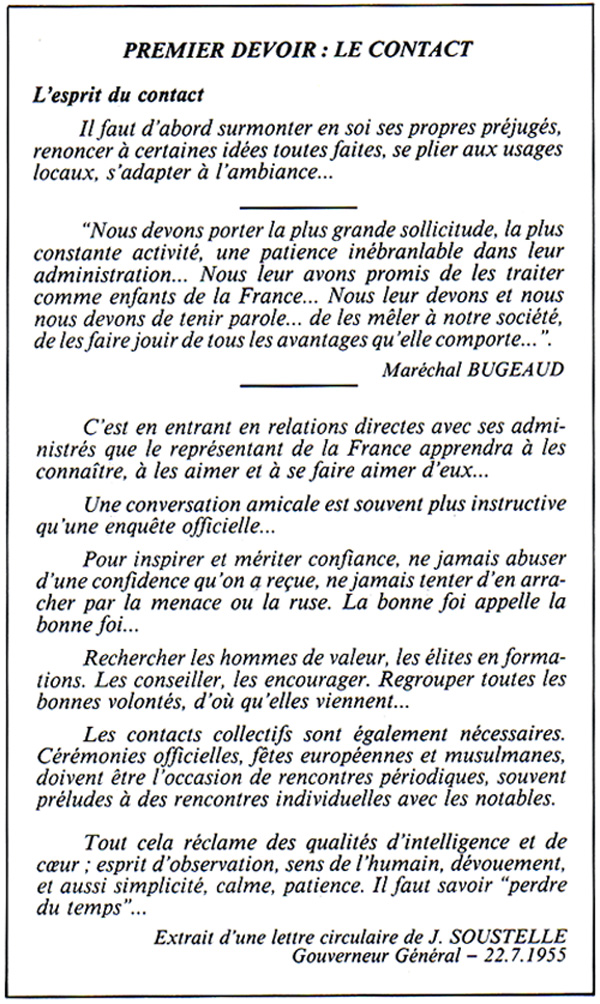 PREMIER DEVOIR : LE CONTACT

L'esprit du contact

Il faut d'abord surmonter en soi ses propres préjugés, renoncer à certaines idées toutes faites, se plier aux usages locaux, s'adapter à l'ambiance...

"Nous devons porter la plus grande sollicitude, la plus constante activité, une patience inébranlable dans leur administration... Nous leur avons promis de les traiter comme enfants de la France... Nous leur devons et nous nous devons de tenir parole... de les mêler à notre société, de les faire jouir de tous les avantages qu'elle comporte...".

Maréchal BUGEAUD

C'est en entrant en relations directes avec ses administrés que le représentant de la France apprendra à les connaître, à les aimer et à se faire aimer d'eux...

Une conversation amicale est souvent plus instructive qu'une enquête officielle...

Pour inspirer et mériter confiance, ne jamais abuser d'une confidence qu'on a reçue, ne jamais tenter d'en arracher par la menace ou la ruse. La bonne foi appelle la bonne foi...

Rechercher les hommes de valeur, les élites en formations. Les conseiller, les encourager. Regrouper toutes les bonnes volontés, d'où qu'elles viennent...

Les contacts collectifs sont également nécessaires. Cérémonies officielles, fêtes européennes et musulmanes, doivent être l'occasion de rencontres périodiques, souvent préludes à des rencontres individuelles avec les notables.

Tout cela réclame des qualités d'intelligence et de cœur ; esprit d'observation, sens de l'humain, dévouement, et aussi simplicité, calme, patience. Il faut savoir "perdre du temps"...

Extrait d'une lettre circulaire de J. SOUSTELLE
Gouverneur Général – 22.7.1955